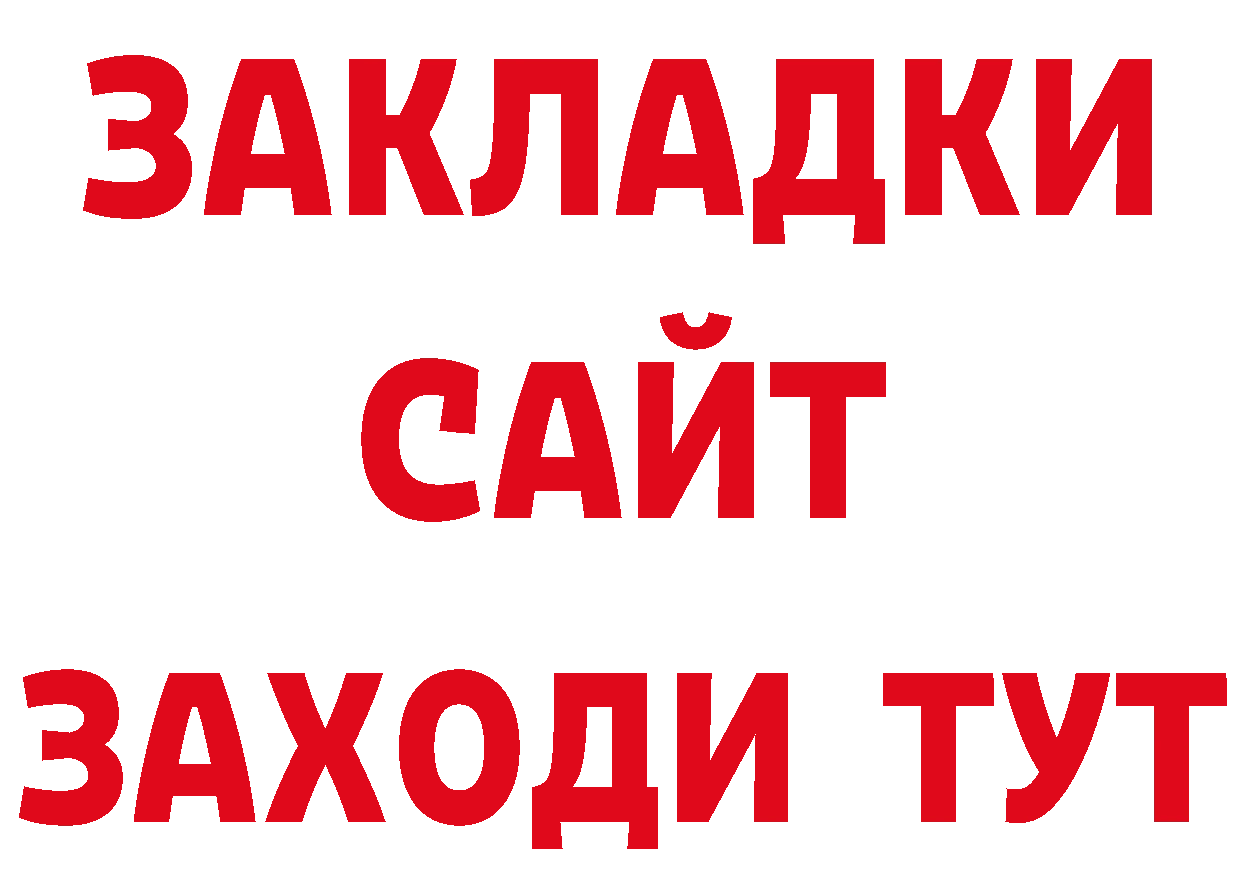 ЗАКЛАДКИ
САЙТ
ЗАХОДИ ТУТ